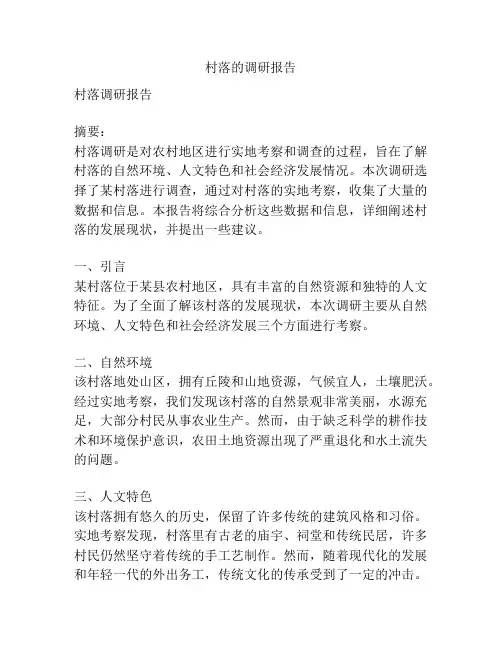 村落的调研报告

村落调研报告

摘要：
村落调研是对农村地区进行实地考察和调查的过程，旨在了解村落的自然环境、人文特色和社会经济发展情况。本次调研选择了某村落进行调查，通过对村落的实地考察，收集了大量的数据和信息。本报告将综合分析这些数据和信息，详细阐述村落的发展现状，并提出一些建议。

一、引言
某村落位于某县农村地区，具有丰富的自然资源和独特的人文特征。为了全面了解该村落的发展现状，本次调研主要从自然环境、人文特色和社会经济发展三个方面进行考察。

二、自然环境
该村落地处山区，拥有丘陵和山地资源，气候宜人，土壤肥沃。经过实地考察，我们发现该村落的自然景观非常美丽，水源充足，大部分村民从事农业生产。然而，由于缺乏科学的耕作技术和环境保护意识，农田土地资源出现了严重退化和水土流失的问题。

三、人文特色
该村落拥有悠久的历史，保留了许多传统的建筑风格和习俗。实地考察发现，村落里有古老的庙宇、祠堂和传统民居，许多村民仍然坚守着传统的手工艺制作。然而，随着现代化的发展和年轻一代的外出务工，传统文化的传承受到了一定的冲击。